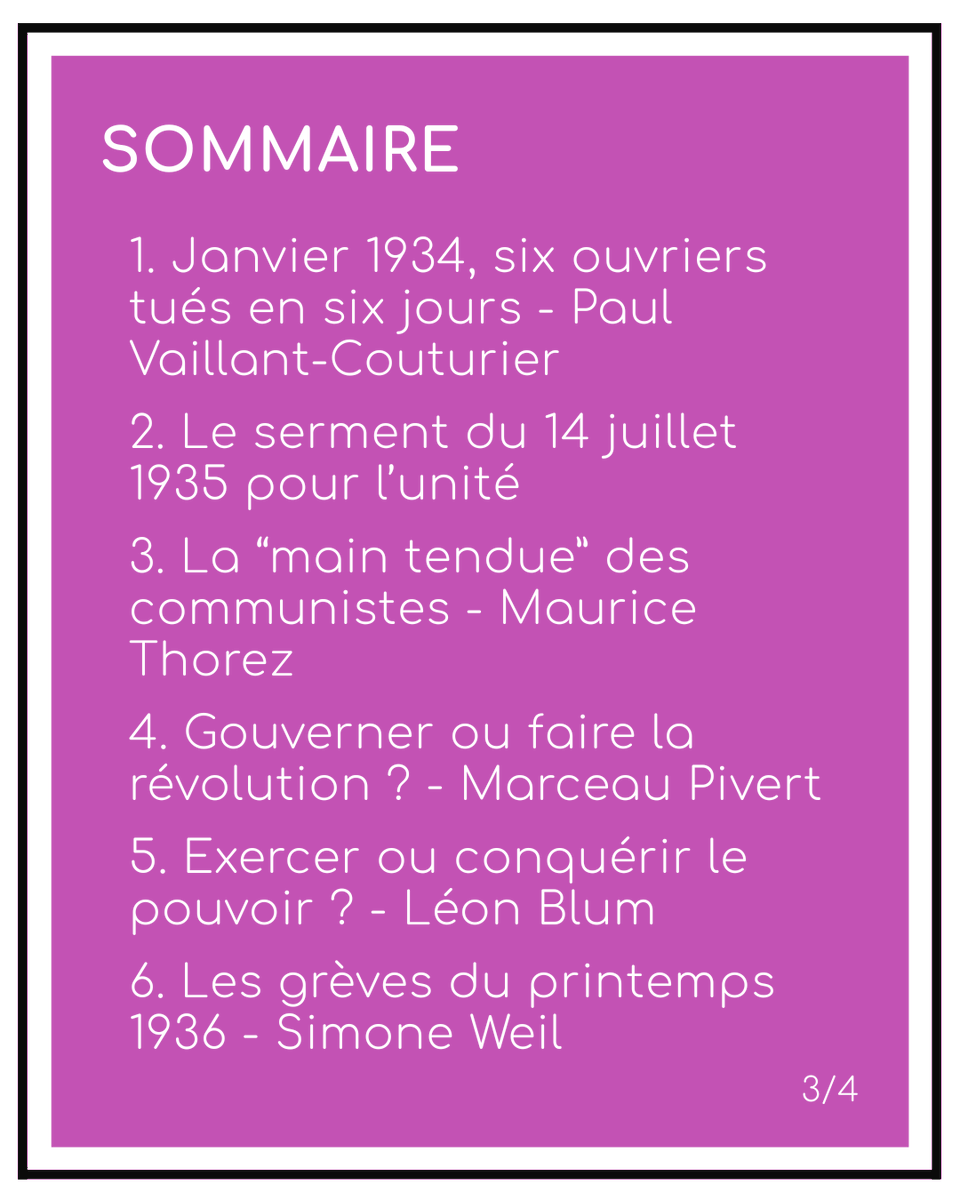 SOMMAIRE

1. Janvier 1934, six ouvriers tués en six jours - Paul Vaillant-Couturier

2. Le serment du 14 juillet 1935 pour l'unité

3. La "main tendue" des communistes - Maurice Thorez

4. Gouverner ou faire la révolution ? - Marceau Pivert

5. Exercer ou conquérir le pouvoir ? - Léon Blum

6. Les grèves du printemps 1936 - Simone Weil

3/4